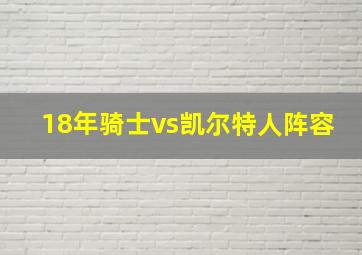 18年骑士vs凯尔特人阵容